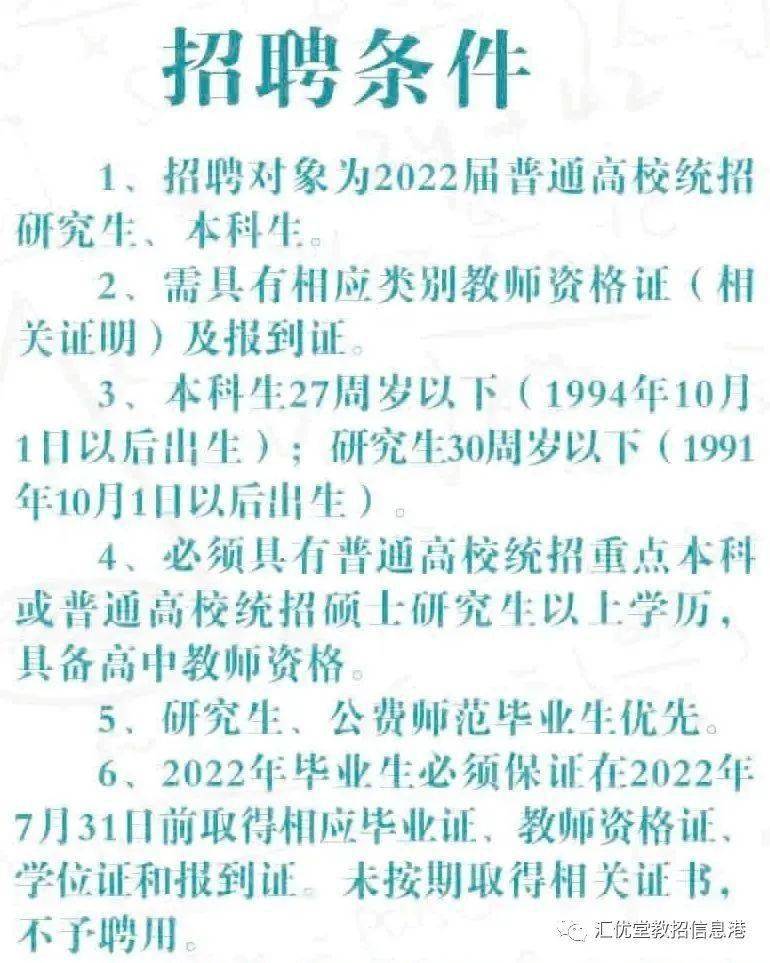 招聘条件

1、招聘对象为2022届普通高校统招研究生、本科生。

2、需具有相应类别教师资格证（相关证明）及报到证。

3、本科生27周岁以下（1994年10月1日以后出生）；研究生30周岁以下（1991年10月1日以后出生）。

4、必须具有普通高校统招重点本科或普通高校统招硕士研究生以上学历，具备高中教师资格。

5、研究生、公费师范毕业生优先。

6、2022年毕业生必须保证在2022年7月31日前取得相应毕业证、教师资格证、学位证和报到证。未按期取得相关证书，不予聘用。

汇优堂教招信息港